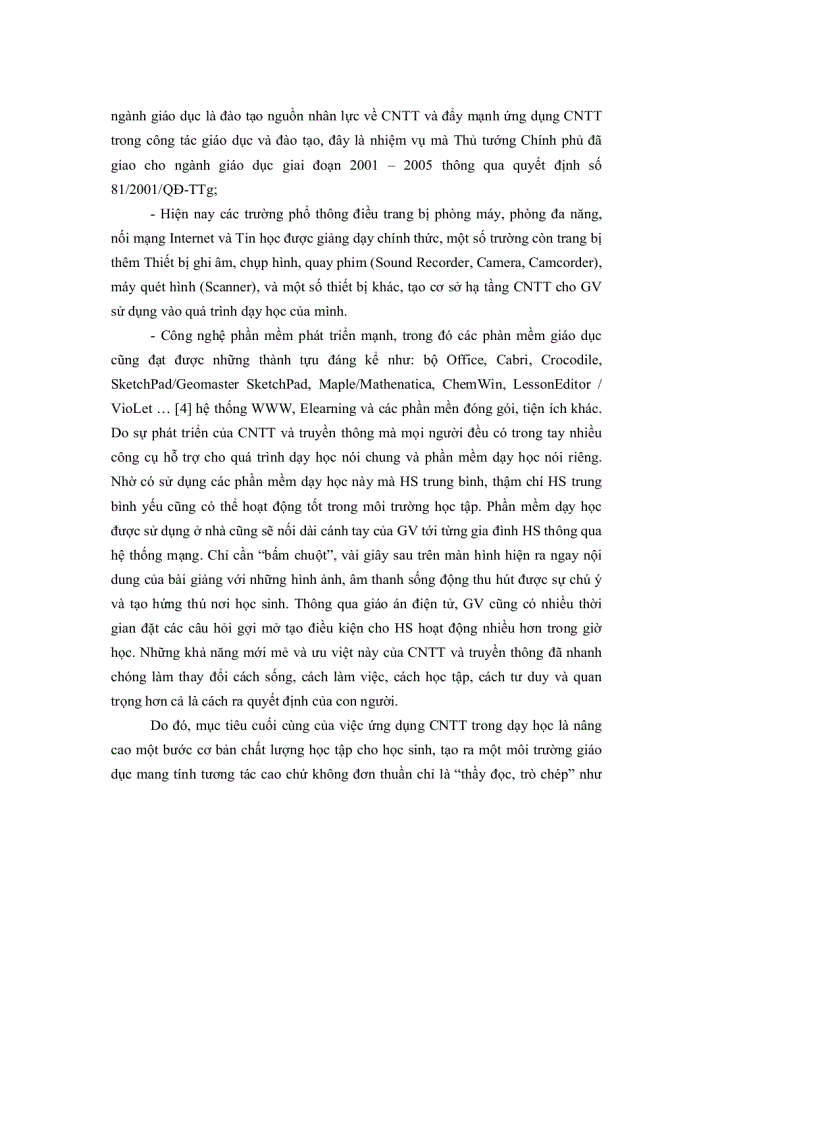 ngành giáo dục là đào tạo nguồn nhân lực về CNTT và đẩy mạnh ứng dụng CNTT trong công tác giáo dục và đào tạo, đây là nhiệm vụ mà Thủ tướng Chính phủ đã giao cho ngành giáo dục giai đoạn 2001 – 2005 thông qua quyết định số 81/2001/QĐ-TTg;

- Hiện nay các trường phổ thông điều trang bị phòng máy, phòng đa năng, nối mạng Internet và Tin học được giảng dạy chính thức, một số trường còn trang bị thêm Thiết bị ghi âm, chụp hình, quay phim (Sound Recorder, Camera, Camcorder), máy quét hình (Scanner), và một số thiết bị khác, tạo cơ sở hạ tầng CNTT cho GV sử dụng vào quá trình dạy học của mình.

- Công nghệ phần mềm phát triển mạnh, trong đó các phần mềm giáo dục cũng đạt được những thành tựu đáng kể như: bộ Office, Cabri, Crocodile, SketchPad/Geomaster SketchPad, Maple/Mathenatica, ChemWin, LessonEditor / VioLet … [4] hệ thống WWW, Elearning và các phần mền đóng gói, tiện ích khác. Do sự phát triển của CNTT và truyền thông mà mọi người đều có trong tay nhiều công cụ hỗ trợ cho quá trình dạy học nói chung và phần mềm dạy học nói riêng. Nhờ có sử dụng các phần mềm dạy học này mà HS trung bình, thậm chí HS trung bình yếu cũng có thể hoạt động tốt trong môi trường học tập. Phần mềm dạy học được sử dụng ở nhà cũng sẽ nối dài cánh tay của GV tới từng gia đình HS thông qua hệ thống mạng. Chỉ cần "bấm chuột", vài giây sau trên màn hình hiện ra ngay nội dung của bài giảng với những hình ảnh, âm thanh sống động thu hút được sự chú ý và tạo hứng thú nơi học sinh. Thông qua giáo án điện tử, GV cũng có nhiều thời gian đặt các câu hỏi gợi mở tạo điều kiện cho HS hoạt động nhiều hơn trong giờ học. Những khả năng mới mẻ và ưu việt này của CNTT và truyền thông đã nhanh chóng làm thay đổi cách sống, cách làm việc, cách học tập, cách tư duy và quan trọng hơn cả là cách ra quyết định của con người.

Do đó, mục tiêu cuối cùng của việc ứng dụng CNTT trong dạy học là nâng cao một bước cơ bản chất lượng học tập cho học sinh, tạo ra một môi trường giáo dục mang tính tương tác cao chứ không đơn thuần chỉ là "thầy đọc, trò chép" như